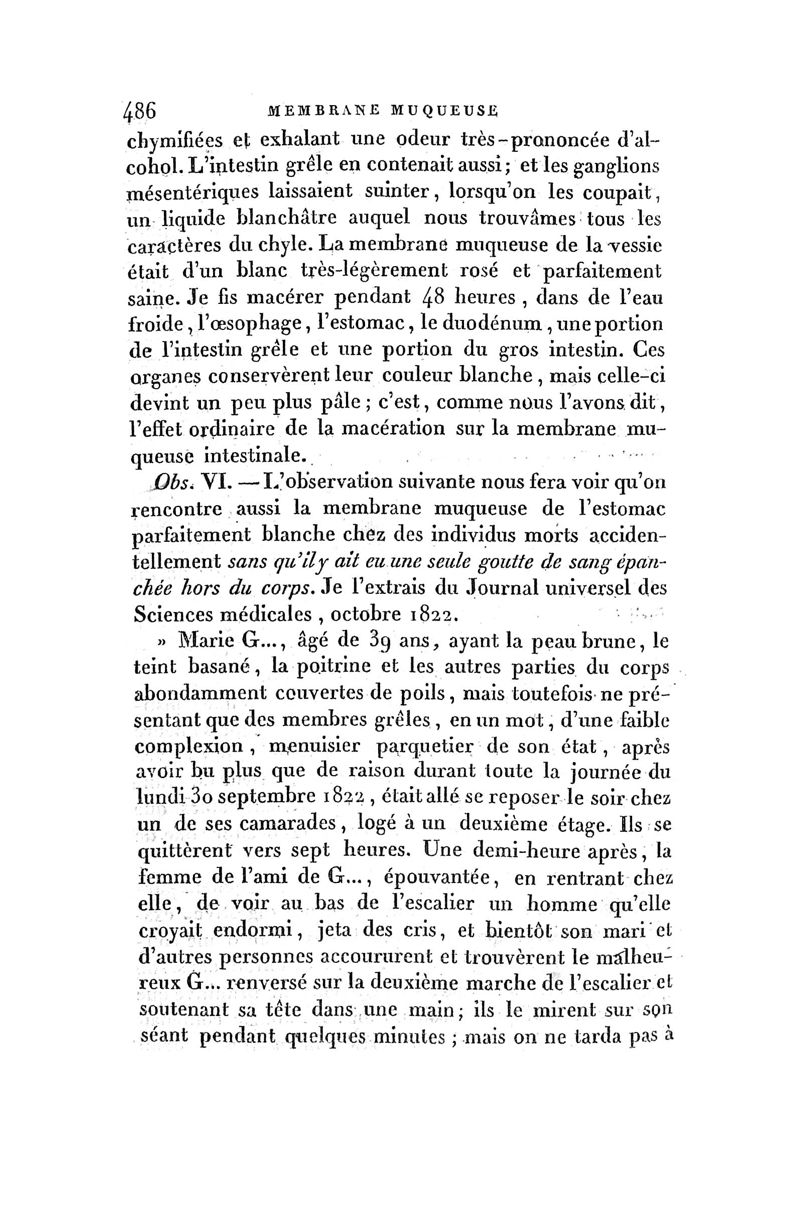 486 MEMBRANE MUQUEUSE

chymifiées et exhalant une odeur très-prononcée d'alcohol. L'intestin grêle en contenait aussi; et les ganglions mésentériques laissaient suinter, lorsqu'on les coupait, un liquide blanchâtre auquel nous trouvâmes tous les caractères du chyle. La membrane muqueuse de la vessie était d'un blanc très-légèrement rosé et parfaitement saine. Je fis macérer pendant 48 heures, dans de l'eau froide, l'œsophage, l'estomac, le duodénum, une portion de l'intestin grêle et une portion du gros intestin. Ces organes conservèrent leur couleur blanche, mais celle-ci devint un peu plus pâle; c'est, comme nous l'avons dit, l'effet ordinaire de la macération sur la membrane muqueuse intestinale.

Obs. VI. — L'observation suivante nous fera voir qu'on rencontre aussi la membrane muqueuse de l'estomac parfaitement blanche chez des individus morts accidentellement sans qu'il y ait eu une seule goutte de sang épanchée hors du corps. Je l'extrais du Journal universel des Sciences médicales, octobre 1822.

» Marie G..., âgé de 39 ans, ayant la peau brune, le teint basané, la poitrine et les autres parties du corps abondamment couvertes de poils, mais toutefois ne présentant que des membres grêles, en un mot, d'une faible complexion, menuisier parquetier de son état, après avoir bu plus que de raison durant toute la journée du lundi 30 septembre 1822, était allé se reposer le soir chez un de ses camarades, logé à un deuxième étage. Ils se quittèrent vers sept heures. Une demi-heure après, la femme de l'ami de G..., épouvantée, en rentrant chez elle, de voir au bas de l'escalier un homme qu'elle croyait endormi, jeta des cris, et bientôt son mari et d'autres personnes accoururent et trouvèrent le malheureux G... renversé sur la deuxième marche de l'escalier et soutenant sa tête dans une main; ils le mirent sur son séant pendant quelques minutes; mais on ne tarda pas à